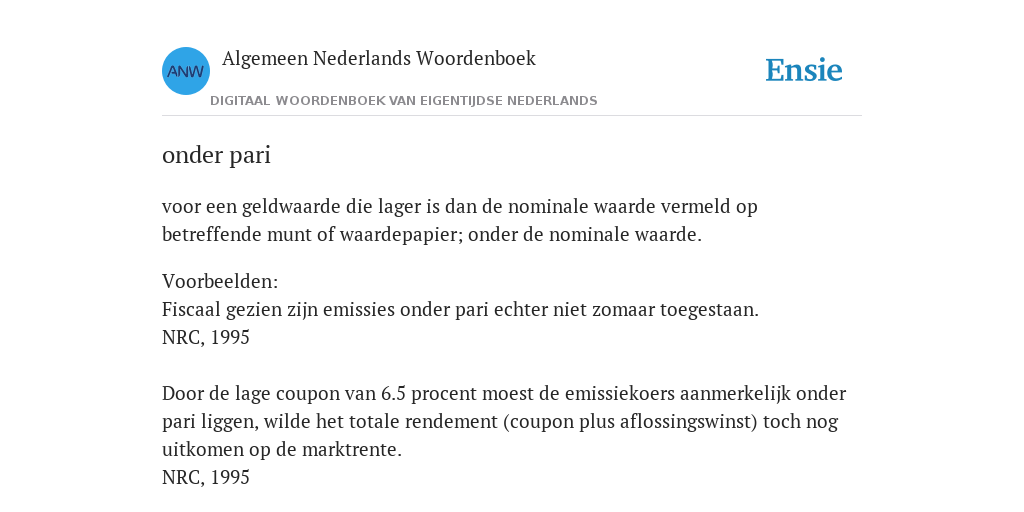 ANW
Algemeen Nederlands Woordenboek
DIGITAAL WOORDENBOEK VAN EIGENTIJDSE NEDERLANDS
Ensie

onder pari

voor een geldwaarde die lager is dan de nominale waarde vermeld op betreffende munt of waardepapier; onder de nominale waarde.

Voorbeelden:
Fiscaal gezien zijn emissies onder pari echter niet zomaar toegestaan.
NRC, 1995

Door de lage coupon van 6.5 procent moest de emissiekoers aanmerkelijk onder pari liggen, wilde het totale rendement (coupon plus aflossingswinst) toch nog uitkomen op de marktrente.
NRC, 1995